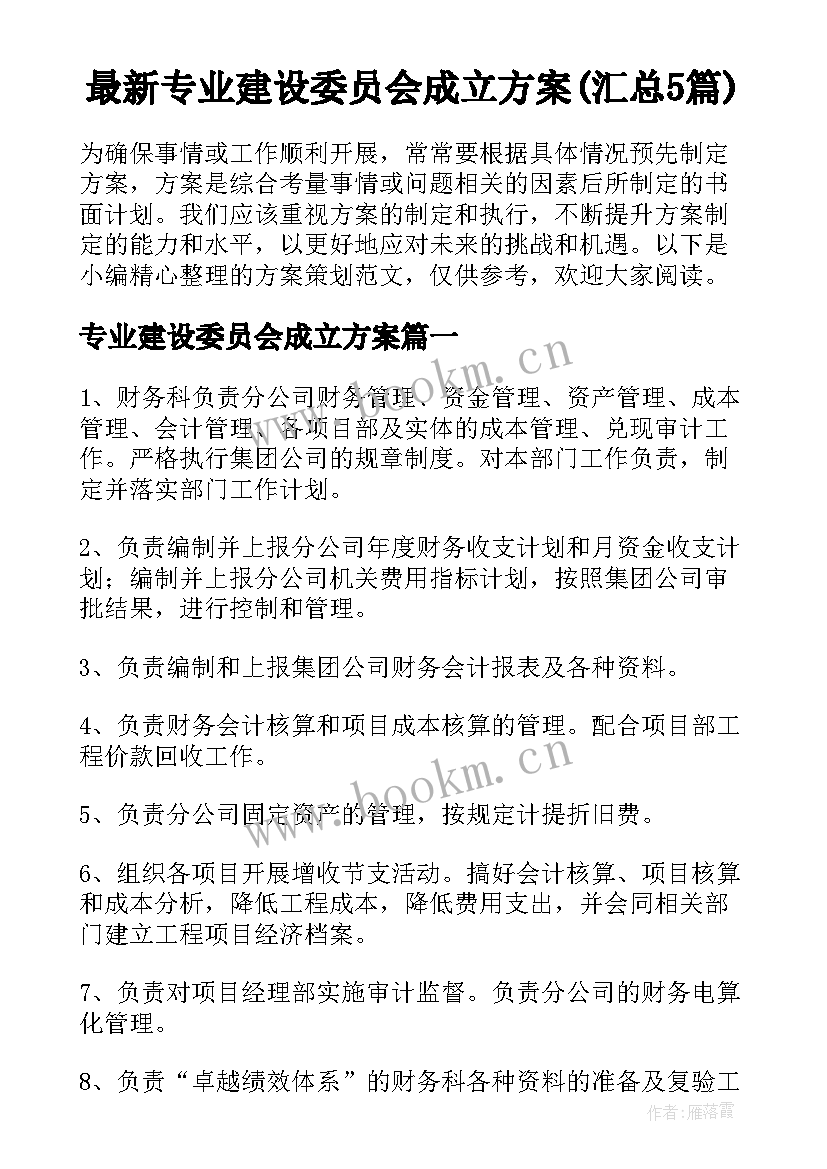 最新专业建设委员会成立方案(汇总5篇)

为确保事情或工作顺利开展，常常要根据具体情况预先制定方案，方案是综合考量事情或问题相关的因素后所制定的书面计划。我们应该重视方案的制定和执行，不断提升方案制定的能力和水平，以更好地应对未来的挑战和机遇。以下是小编精心整理的方案策划范文，仅供参考，欢迎大家阅读。

专业建设委员会成立方案篇一

1、财务科负责分公司财务管理、资金管理、资产管理、成本管理、会计管理、各项目部及实体的成本管理、兑现审计工作。严格执行集团公司的规章制度。对本部门工作负责，制定并落实部门工作计划。

2、负责编制并上报分公司年度财务收支计划和月资金收支计划；编制并上报分公司机关费用指标计划，按照集团公司审批结果，进行控制和管理。

3、负责编制和上报集团公司财务会计报表及各种资料。

4、负责财务会计核算和项目成本核算的管理。配合项目部工程价款回收工作。

5、负责分公司固定资产的管理，按规定计提折旧费。

6、组织各项目开展增收节支活动。搞好会计核算、项目核算和成本分析，降低工程成本，降低费用支出，并会同相关部门建立工程项目经济档案。

7、负责对项目经理部实施审计监督。负责分公司的财务电算化管理。

8、负责“卓越绩效体系”的财务科各种资料的准备及复验工

www.bookm.cn

www.bookm.cn

作者：雁落霞